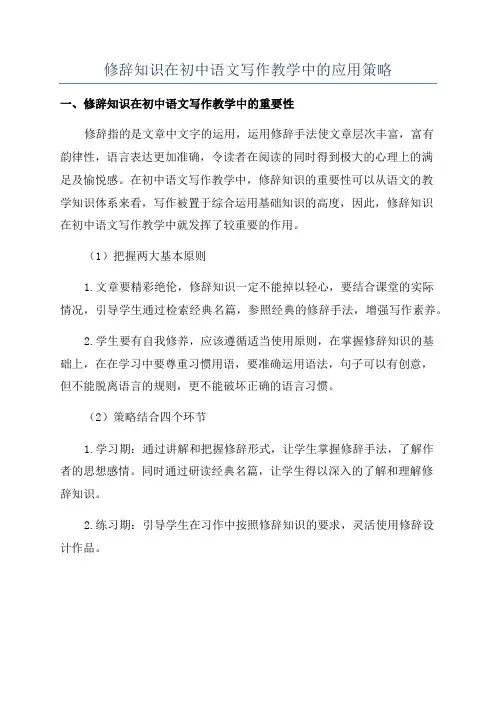 修辞知识在初中语文写作教学中的应用策略

一、修辞知识在初中语文写作教学中的重要性

修辞指的是文章中文字的运用，运用修辞手法使文章层次丰富，富有韵律性，语言表达更加准确，令读者在阅读的同时得到极大的心理上的满足及愉悦感。在初中语文写作教学中，修辞知识的重要性可以从语文的教学知识体系来看，写作被置于综合运用基础知识的高度，因此，修辞知识在初中语文写作教学中就发挥了较重要的作用。

（1）把握两大基本原则

1.文章要精彩绝伦，修辞知识一定不能掉以轻心，要结合课堂的实际情况，引导学生通过检索经典名篇，参照经典的修辞手法，增强写作素养。

2.学生要有自我修养，应该遵循适当使用原则，在掌握修辞知识的基础上，在在学习中要尊重习惯用语，要准确运用语法，句子可以有创意，但不能脱离语言的规则，更不能破坏正确的语言习惯。

（2）策略结合四个环节

1.学习期：通过讲解和把握修辞形式，让学生掌握修辞手法，了解作者的思想感情。同时通过研读经典名篇，让学生得以深入的了解和理解修辞知识。

2.练习期：引导学生在习作中按照修辞知识的要求，灵活使用修辞设计作品。